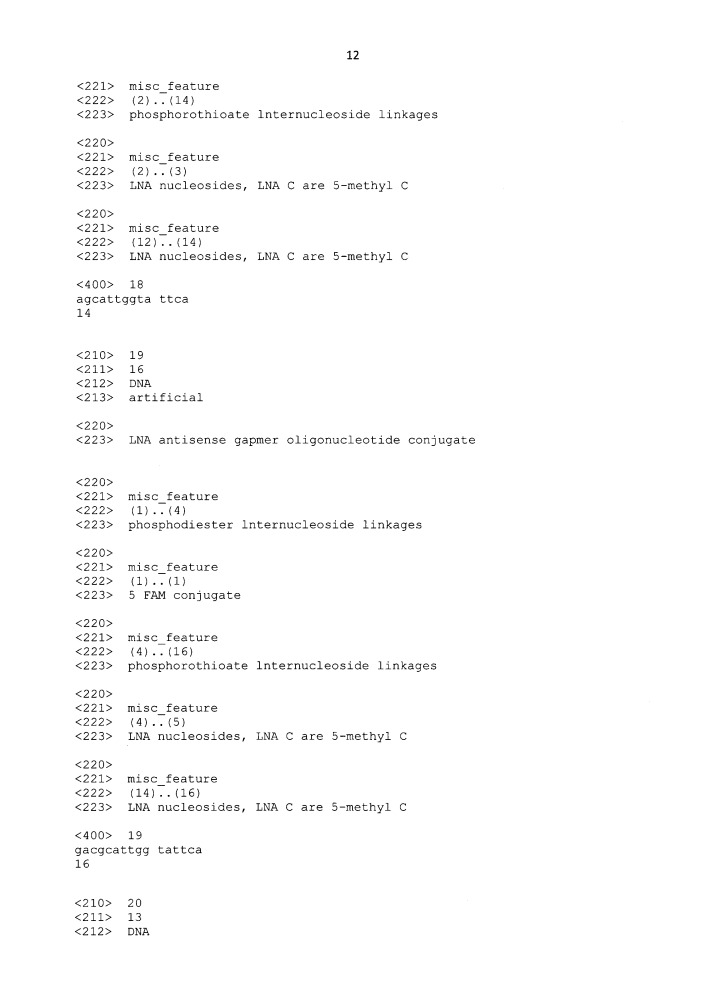 12

<221> misc_feature
<222> (2)..(14)
<223> phosphorothioate lnternucleoside linkages

<220>
<221> misc_feature
<222> (2)..(3)
<223> LNA nucleosides, LNA C are 5-methyl C

<220>
<221> misc_feature
<222> (12)..(14)
<223> LNA nucleosides, LNA C are 5-methyl C

<400> 18
agcattggta ttca
14

<210> 19
<211> 16
<212> DNA
<213> artificial

<220>
<223> LNA antisense gapmer oligonucleotide conjugate

<220>
<221> misc_feature
<222> (1)..(4)
<223> phosphodiester lnternucleoside linkages

<220>
<221> misc_feature
<222> (1)..(1)
<223> 5 FAM conjugate

<220>
<221> misc_feature
<222> (4)..(16)
<223> phosphorothioate lnternucleoside linkages

<220>
<221> misc_feature
<222> (4)..(5)
<223> LNA nucleosides, LNA C are 5-methyl C

<220>
<221> misc_feature
<222> (14)..(16)
<223> LNA nucleosides, LNA C are 5-methyl C

<400> 19
gacgcattgg tattca
16

<210> 20
<211> 13
<212> DNA